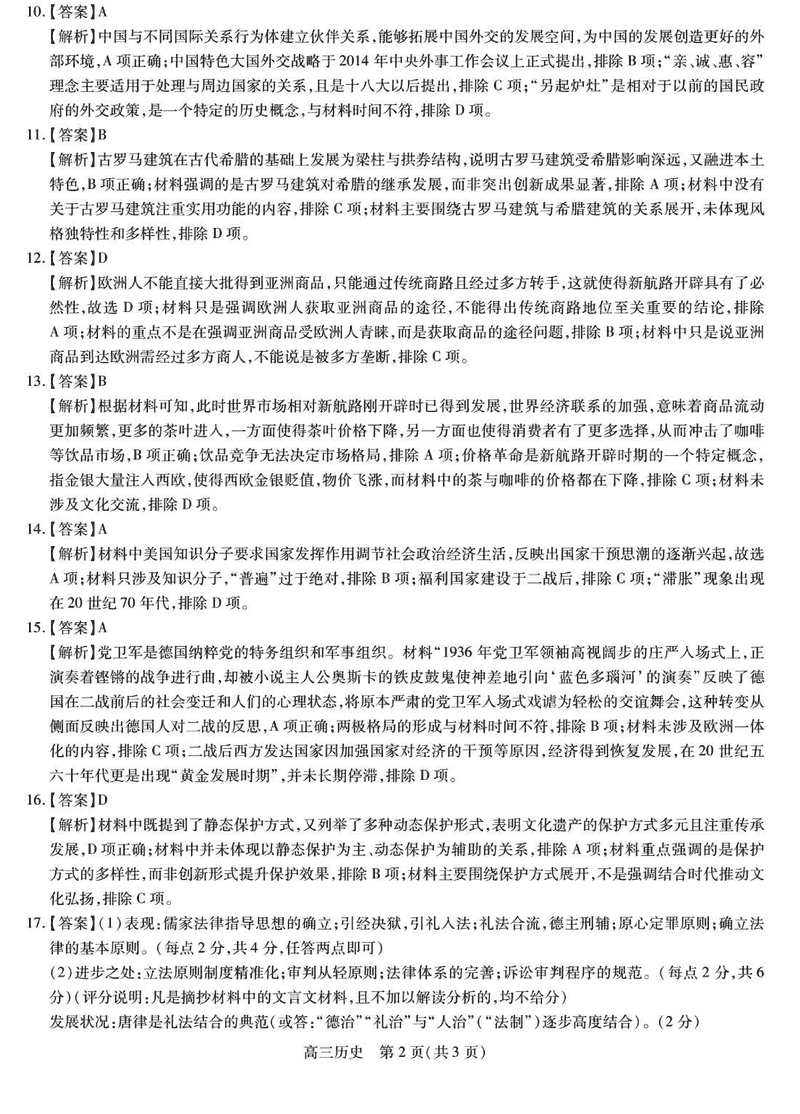 10.【答案】A
【解析】中国与不同国际关系行为体建立伙伴关系，能够拓展中国外交的发展空间，为中国的发展创造更好的外部环境，A项正确；中国特色大国外交战略于2014年中央外事工作会议上正式提出，排除B项；“亲、诚、惠、容”理念主要适用于处理与周边国家的关系，且是十八大以后提出，排除C项；“另起炉灶”是相对于以前的国民政府的外交政策，是一个特定的历史概念，与材料时间不符，排除D项。
11.【答案】B
【解析】古罗马建筑在古代希腊的基础上发展为梁柱与拱券结构，说明古罗马建筑受希腊影响深远，又融进本土特色，B项正确；材料强调的是古罗马建筑对希腊的继承发展，而非突出创新成果显著，排除A项；材料中没有关于古罗马建筑注重实用功能的内容，排除C项；材料主要围绕古罗马建筑与希腊建筑的关系展开，未体现风格独特性和多样性，排除D项。
12.【答案】D
【解析】欧洲人不能直接大批得到亚洲商品，只能通过传统商路且经过多方转手，这就使得新航路开辟具有了必然性，故选D项；材料只是强调欧洲人获取亚洲商品的途径，不能得出传统商路地位至关重要的结论，排除A项；材料的重点不是在强调亚洲商品受欧洲人青睐，而是获取商品的途径问题，排除B项；材料中只是说亚洲商品到达欧洲需经过多方商人，不能说是被多方垄断，排除C项。
13.【答案】B
【解析】根据材料可知，此时世界市场相对新航路刚开辟时已得到发展，世界经济联系的加强，意味着商品流动更加频繁，更多的茶叶进入，一方面使得茶叶价格下降，另一方面也使得消费者有了更多选择，从而冲击了咖啡等饮品市场，B项正确；饮品竞争无法决定市场格局，排除A项；价格革命是新航路开辟时期的一个特定概念，指金银大量注入西欧，使得西欧金银贬值，物价飞涨，而材料中的茶与咖啡的价格都在下降，排除C项；材料未涉及文化交流，排除D项。
14.【答案】A
【解析】材料中美国知识分子要求国家发挥作用调节社会政治经济生活，反映出国家干预思潮的逐渐兴起，故选A项；材料只涉及知识分子，“普遍”过于绝对，排除B项；福利国家建设于二战后，排除C项；“滞胀”现象出现在20世纪70年代，排除D项。
15.【答案】A
【解析】党卫军是德国纳粹党的特务组织和军事组织。材料“1936年党卫军领袖高视阔步的庄严入场式上，正演奏着铿锵的战争进行曲，却被小说主人公奥斯卡的铁皮鼓鬼使神差地引向‘蓝色多瑙河’的演奏”反映了德国在二战前后的社会变迁和人们的心理状态，将原本严肃的党卫军入场式戏谑为轻松的交谊舞会，这种转变从侧面反映出德国人对二战的反思，A项正确；两极格局的形成与材料时间不符，排除B项；材料未涉及欧洲一体化的内容，排除C项；二战后西方发达国家因加强国家对经济的干预等原因，经济得到恢复发展，在20世纪五六十年代更是出现“黄金发展时期”，并未长期停滞，排除D项。
16.【答案】D
【解析】材料中既提到了静态保护方式，又列举了多种动态保护形式，表明文化遗产的保护方式多元且注重传承发展，D项正确；材料中并未体现以静态保护为主、动态保护为辅助的关系，排除A项；材料重点强调的是保护方式的多样性，而非创新形式提升保护效果，排除B项；材料主要围绕保护方式展开，不是强调结合时代推动文化弘扬，排除C项。
17.【答案】(1)表现：儒家法律指导思想的确立；引经决狱，引礼入法；礼法合流，德主刑辅；原心定罪原则；确立法律的基本原则。(每点2分，共4分，任答两点即可)
(2)进步之处：立法原则制度精准化；审判从轻原则；法律体系的完善；诉讼审判程序的规范。(每点2分，共6分)(评分说明：凡是摘抄材料中的文言文材料，且不加以解读分析的，均不给分)
发展状况：唐律是礼法结合的典范(或答：“德治”“礼治”与“人治”(“法制”)逐步高度结合)。(2分)
高三历史 第2页(共3页)